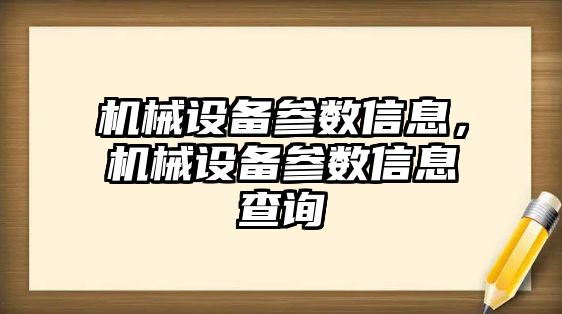 机械设备参数信息，机械设备参数信息查询